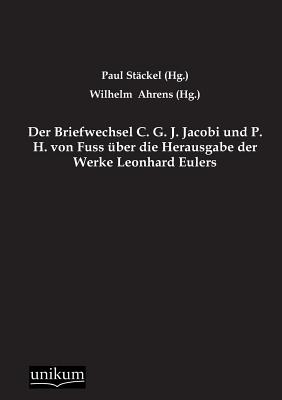 Paul Stäckel (Hg.)
Wilhelm Ahrens (Hg.)

Der Briefwechsel C. G. J. Jacobi und P. H. von Fuss über die Herausgabe der Werke Leonhard Eulers

unikum